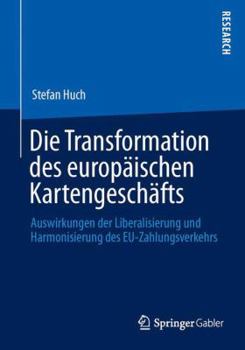 RESEARCH

Stefan Huch

Die Transformation des europäischen Kartengeschäfts

Auswirkungen der Liberalisierung und Harmonisierung des EU-Zahlungsverkehrs

Springer Gabler